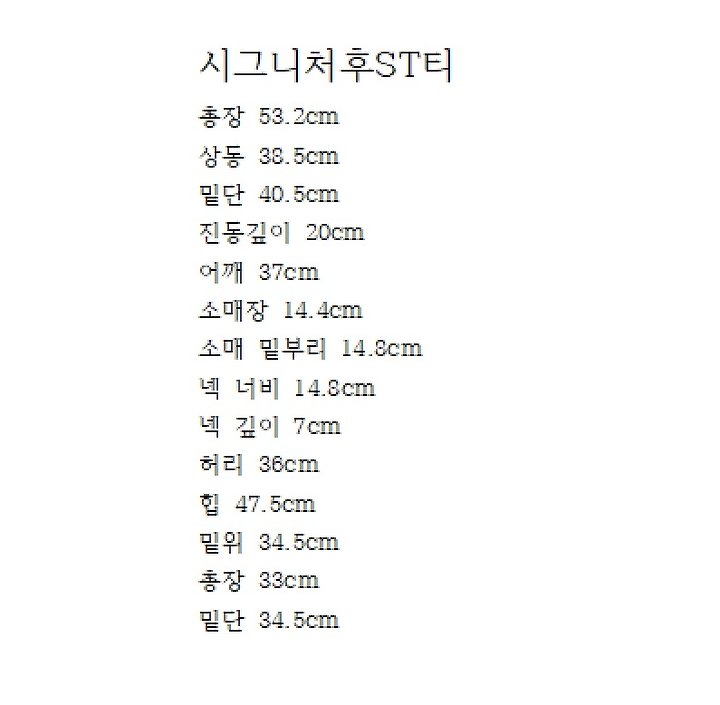 시그니처후ST티

총장 53.2cm

상동 38.5cm

밑단 40.5cm

진동깊이 20cm

어깨 37cm

소매장 14.4cm

소매 밑부리 14.8cm

넥 너비 14.8cm

넥 깊이 7cm

허리 36cm

힙 47.5cm

밑위 34.5cm

총장 33cm

밑단 34.5cm